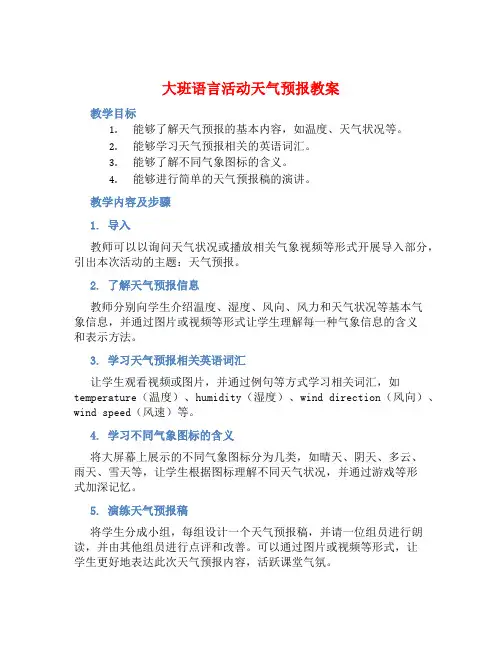 大班语言活动天气预报教案

教学目标

1. 能够了解天气预报的基本内容，如温度、天气状况等。
2. 能够学习天气预报相关的英语词汇。
3. 能够了解不同气象图标的含义。
4. 能够进行简单的天气预报稿的演讲。

教学内容及步骤

1. 导入

教师可以以询问天气状况或播放相关气象视频等形式开展导入部分，引出本次活动的主题：天气预报。

2. 了解天气预报信息

教师分别向学生介绍温度、湿度、风向、风力和天气状况等基本气象信息，并通过图片或视频等形式让学生理解每一种气象信息的含义和表示方法。

3. 学习天气预报相关英语词汇

让学生观看视频或图片，并通过例句等方式学习相关词汇，如 temperature（温度）、humidity（湿度）、wind direction（风向）、wind speed（风速）等。

4. 学习不同气象图标的含义

将大屏幕上展示的不同气象图标分为几类，如晴天、阴天、多云、雨天、雪天等，让学生根据图标理解不同天气状况，并通过游戏等形式加深记忆。

5. 演练天气预报稿

将学生分成小组，每组设计一个天气预报稿，并请一位组员进行朗读，并由其他组员进行点评和改善。可以通过图片或视频等形式，让学生更好地表达此次天气预报内容，活跃课堂气氛。